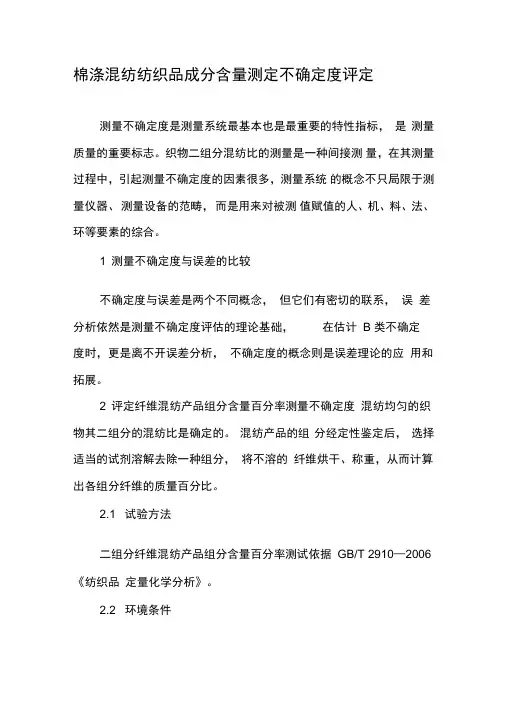 棉涤混纺纺织品成分含量测定不确定度评定

测量不确定度是测量系统最基本也是最重要的特性指标， 是 测量质量的重要标志。织物二组分混纺比的测量是一种间接测 量，在其测量过程中，引起测量不确定度的因素很多，测量系统 的概念不只局限于测量仪器、测量设备的范畴，而是用来对被测 值赋值的人、机、料、法、环等要素的综合。

1 测量不确定度与误差的比较

不确定度与误差是两个不同概念， 但它们有密切的联系， 误 差分析依然是测量不确定度评估的理论基础， 在估计 B 类不确定度时，更是离不开误差分析， 不确定度的概念则是误差理论的应 用和拓展。

2 评定纤维混纺产品组分含量百分率测量不确定度 混纺均匀的织物其二组分的混纺比是确定的。 混纺产品的组 分经定性鉴定后， 选择适当的试剂溶解去除一种组分， 将不溶的 纤维烘干、称重，从而计算出各组分纤维的质量百分比。

2.1 试验方法

二组分纤维混纺产品组分含量百分率测试依据 GB/T 2910—2006《纺织品 定量化学分析》。

2.2 环境条件